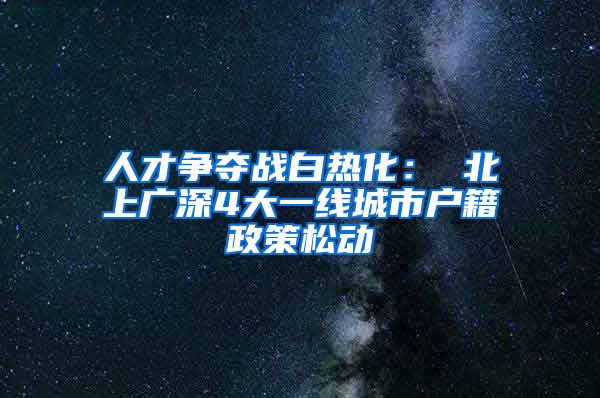 人才争夺战白热化： 北上广深4大一线城市户籍政策松动